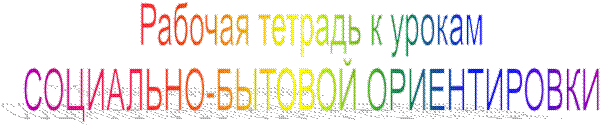 Рабочая тетрадь к урокам

СОЦИАЛЬНО-БЫТОВОЙ ОРИЕНТИРОВКИ